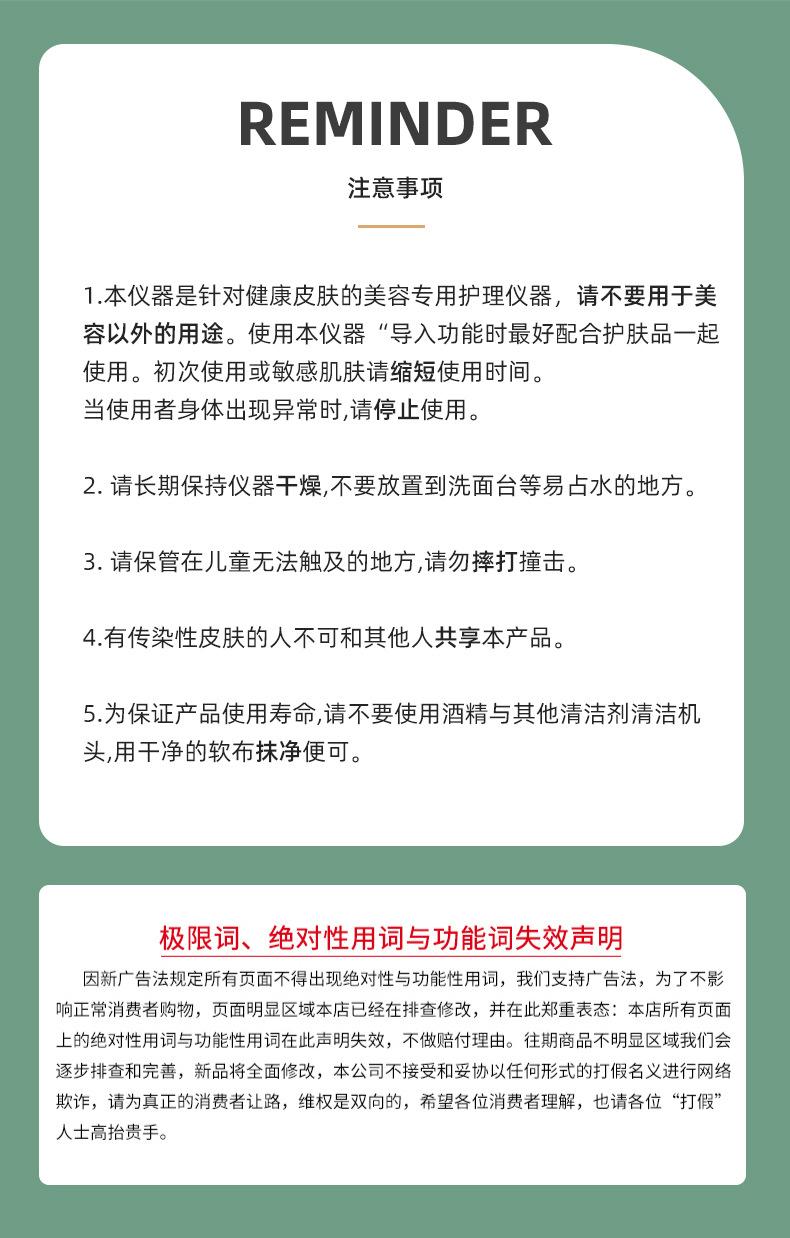 REMINDER

注意事项

1.本仪器是针对健康皮肤的美容专用护理仪器，请不要用于美容以外的用途。使用本仪器“导入功能时最好配合护肤品一起使用。初次使用或敏感肌肤请缩短使用时间。
当使用者身体出现异常时,请停止使用。

2. 请长期保持仪器干燥,不要放置到洗面台等易占水的地方。

3. 请保管在儿童无法触及的地方,请勿摔打撞击。

4.有传染性皮肤的人不可和其他人共享本产品。

5.为保证产品使用寿命,请不要使用酒精与其他清洁剂清洁机头,用干净的软布抹净便可。

极限词、绝对性用词与功能词失效声明

因新广告法规定所有页面不得出现绝对性与功能性用词，我们支持广告法，为了不影响正常消费者购物，页面明显区域本店已经在排查修改，并在此郑重表态：本店所有页面上的绝对性用词与功能性用词在此声明失效，不做赔付理由。往期商品不明显区域我们会逐步排查和完善，新品将全面修改，本公司不接受和妥协以任何形式的打假名义进行网络欺诈，请为真正的消费者让路，维权是双向的，希望各位消费者理解，也请各位“打假”人士高抬贵手。